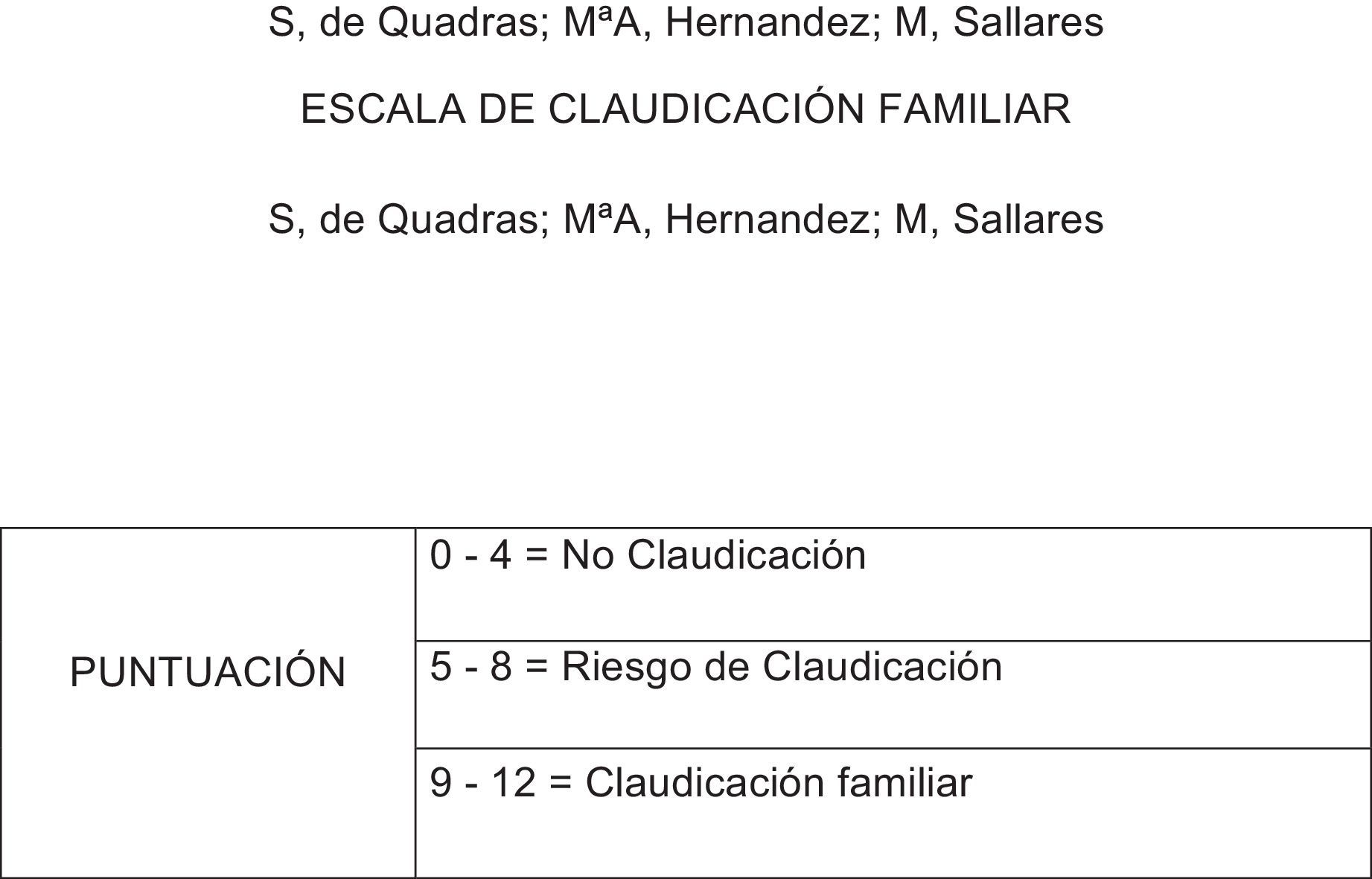 S, de Quadras; MªA, Hernandez; M, Sallares

ESCALA DE CLAUDICACIÓN FAMILIAR

S, de Quadras; MªA, Hernandez; M, Sallares

| PUNTUACIÓN | 0 - 4 = No Claudicación |
|---|---|
| | 5 - 8 = Riesgo de Claudicación |
| | 9 - 12 = Claudicación familiar |